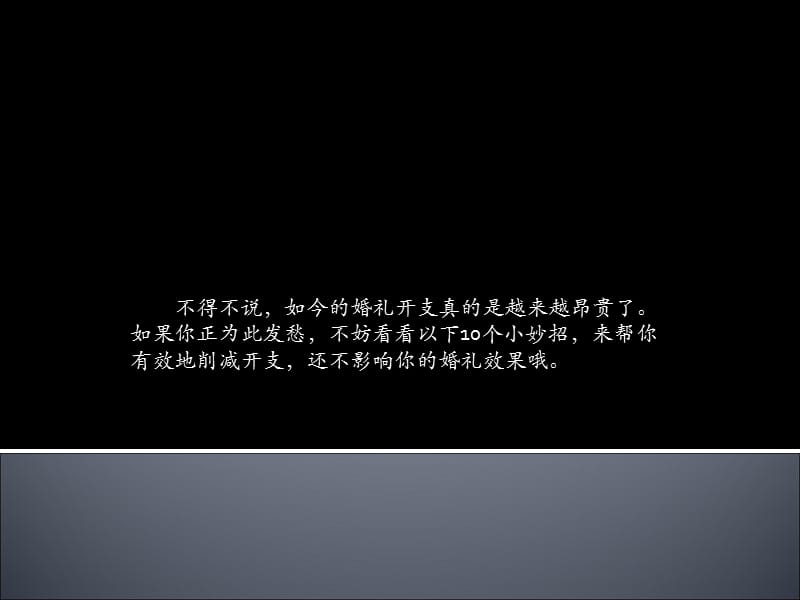 不得不说，如今的婚礼开支真的是越来越昂贵了。如果你正为此发愁，不妨看看以下10个小妙招，来帮你有效地削减开支，还不影响你的婚礼效果哦。